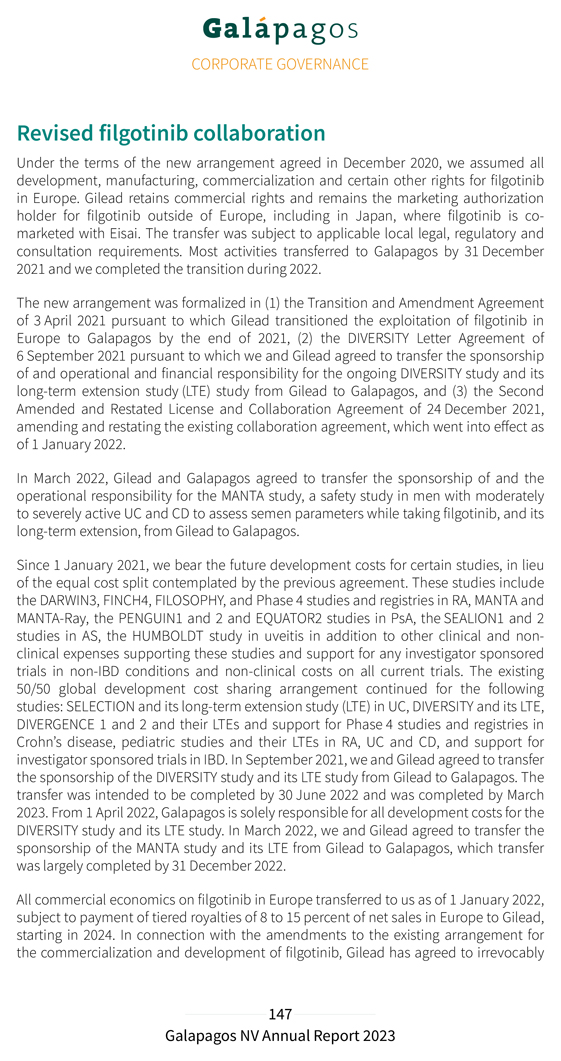 Galápagos
CORPORATE GOVERNANCE

Revised filgotinib collaboration

Under the terms of the new arrangement agreed in December 2020, we assumed all development, manufacturing, commercialization and certain other rights for filgotinib in Europe. Gilead retains commercial rights and remains the marketing authorization holder for filgotinib outside of Europe, including in Japan, where filgotinib is co-marketed with Eisai. The transfer was subject to applicable local legal, regulatory and consultation requirements. Most activities transferred to Galapagos by 31 December 2021 and we completed the transition during 2022.

The new arrangement was formalized in (1) the Transition and Amendment Agreement of 3 April 2021 pursuant to which Gilead transitioned the exploitation of filgotinib in Europe to Galapagos by the end of 2021, (2) the DIVERSITY Letter Agreement of 6 September 2021 pursuant to which we and Gilead agreed to transfer the sponsorship of and operational and financial responsibility for the ongoing DIVERSITY study and its long-term extension study (LTE) study from Gilead to Galapagos, and (3) the Second Amended and Restated License and Collaboration Agreement of 24 December 2021, amending and restating the existing collaboration agreement, which went into effect as of 1 January 2022.

In March 2022, Gilead and Galapagos agreed to transfer the sponsorship of and the operational responsibility for the MANTA study, a safety study in men with moderately to severely active UC and CD to assess semen parameters while taking filgotinib, and its long-term extension, from Gilead to Galapagos.

Since 1 January 2021, we bear the future development costs for certain studies, in lieu of the equal cost split contemplated by the previous agreement. These studies include the DARWIN3, FINCH4, FILOSOPHY, and Phase 4 studies and registries in RA, MANTA and MANTA-Ray, the PENGUIN1 and 2 and EQUATOR2 studies in PsA, the SEALION1 and 2 studies in AS, the HUMBOLDT study in uveitis in addition to other clinical and non-clinical expenses supporting these studies and support for any investigator sponsored trials in non-IBD conditions and non-clinical costs on all current trials. The existing 50/50 global development cost sharing arrangement continued for the following studies: SELECTION and its long-term extension study (LTE) in UC, DIVERSITY and its LTE, DIVERGENCE 1 and 2 and their LTEs and support for Phase 4 studies and registries in Crohn's disease, pediatric studies and their LTEs in RA, UC and CD, and support for investigator sponsored trials in IBD. In September 2021, we and Gilead agreed to transfer the sponsorship of the DIVERSITY study and its LTE study from Gilead to Galapagos. The transfer was intended to be completed by 30 June 2022 and was completed by March 2023. From 1 April 2022, Galapagos is solely responsible for all development costs for the DIVERSITY study and its LTE study. In March 2022, we and Gilead agreed to transfer the sponsorship of the MANTA study and its LTE from Gilead to Galapagos, which transfer was largely completed by 31 December 2022.

All commercial economics on filgotinib in Europe transferred to us as of 1 January 2022, subject to payment of tiered royalties of 8 to 15 percent of net sales in Europe to Gilead, starting in 2024. In connection with the amendments to the existing arrangement for the commercialization and development of filgotinib, Gilead has agreed to irrevocably

147
Galapagos NV Annual Report 2023